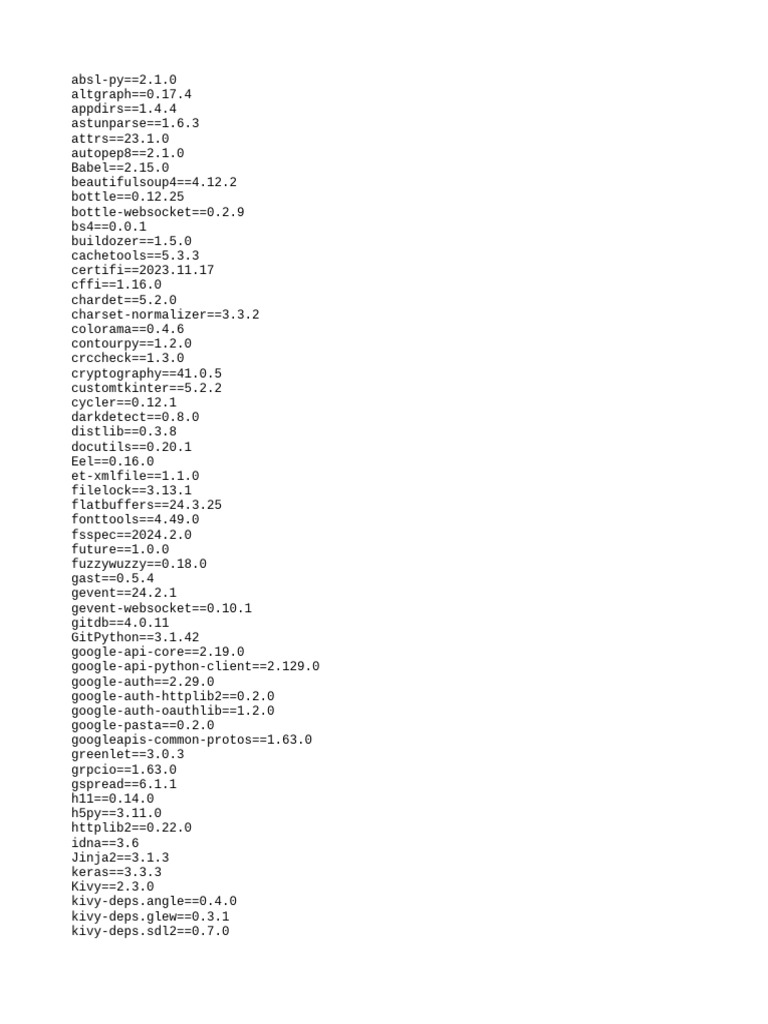 absl-py==2.1.0
altgraph==0.17.4
appdirs==1.4.4
astunparse==1.6.3
attrs==23.1.0
autopep8==2.1.0
Babel==2.15.0
beautifulsoup4==4.12.2
bottle==0.12.25
bottle-websocket==0.2.9
bs4==0.0.1
buildozer==1.5.0
cachetools==5.3.3
certifi==2023.11.17
cffi==1.16.0
chardet==5.2.0
charset-normalizer==3.3.2
colorama==0.4.6
contourpy==1.2.0
crccheck==1.3.0
cryptography==41.0.5
customtkinter==5.2.2
cycler==0.12.1
darkdetect==0.8.0
distlib==0.3.8
docutils==0.20.1
Eel==0.16.0
et-xmlfile==1.1.0
filelock==3.13.1
flatbuffers==24.3.25
fonttools==4.49.0
fsspec==2024.2.0
future==1.0.0
fuzzywuzzy==0.18.0
gast==0.5.4
gevent==24.2.1
gevent-websocket==0.10.1
gitdb==4.0.11
GitPython==3.1.42
google-api-core==2.19.0
google-api-python-client==2.129.0
google-auth==2.29.0
google-auth-httplib2==0.2.0
google-auth-oauthlib==1.2.0
google-pasta==0.2.0
googleapis-common-protos==1.63.0
greenlet==3.0.3
grpcio==1.63.0
gspread==6.1.1
h11==0.14.0
h5py==3.11.0
httplib2==0.22.0
idna==3.6
Jinja2==3.1.3
keras==3.3.3
Kivy==2.3.0
kivy-deps.angle==0.4.0
kivy-deps.glew==0.3.1
kivy-deps.sdl2==0.7.0